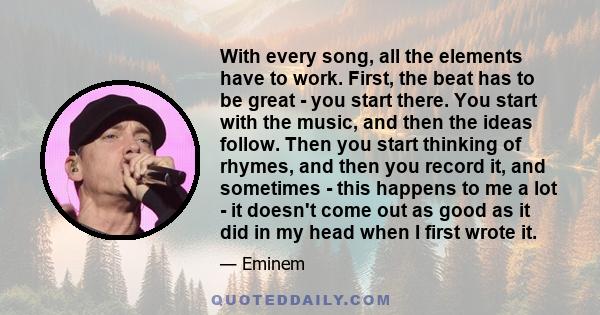 With every song, all the elements have to work. First, the beat has to be great - you start there. You start with the music, and then the ideas follow. Then you start thinking of rhymes, and then you record it, and sometimes - this happens to me a lot - it doesn't come out as good as it did in my head when I first wrote it.

— Eminem

QUOTEDDAILY.COM